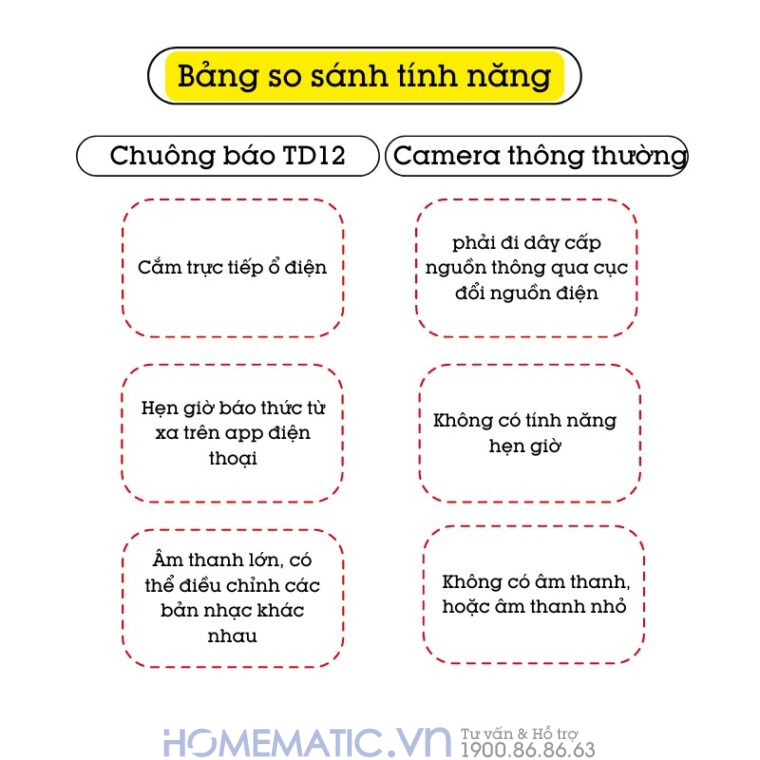 Bảng so sánh tính năng

| Chuông báo TD12 | Camera thông thường |
|---|---|
| Cắm trực tiếp ổ điện | phải đi dây cấp nguồn thông qua cục đổi nguồn điện |
| Hẹn giờ báo thức từ xa trên app điện thoại | Không có tính năng hẹn giờ |
| Âm thanh lớn, có thể điều chỉnh các bản nhạc khác nhau | Không có âm thanh, hoặc âm thanh nhỏ |

HOMEMATIC.VN Tư vấn & Hỗ trợ 1900.86.86.63